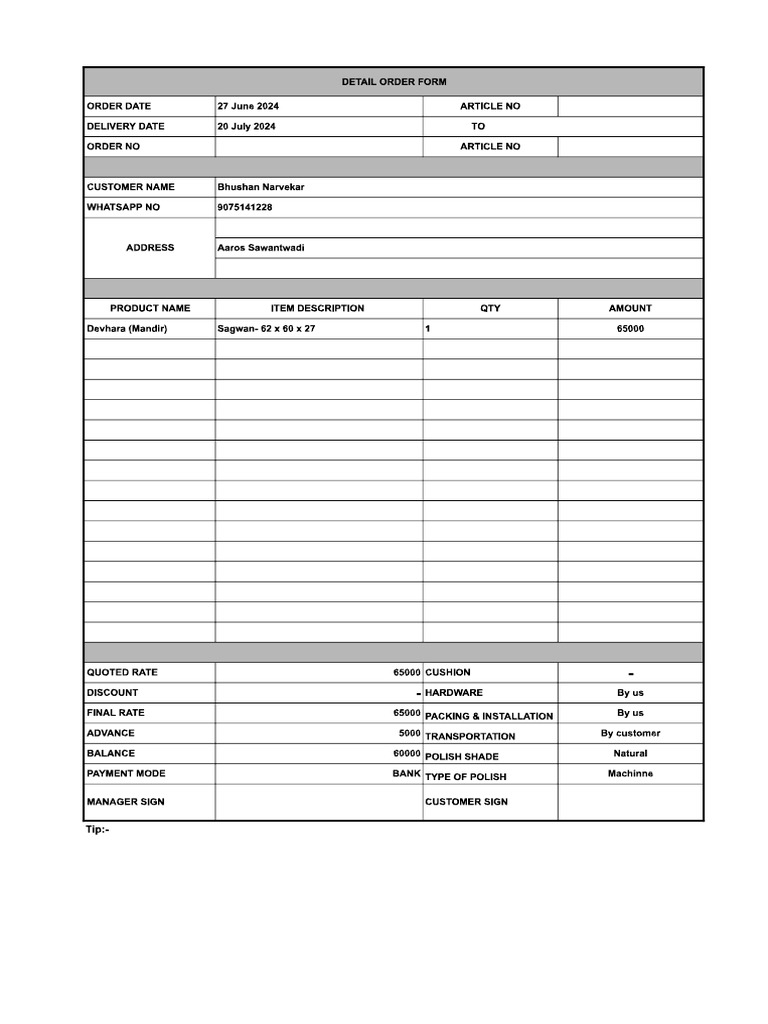 DETAIL ORDER FORM

ORDER DATE
27 June 2024
ARTICLE NO

DELIVERY DATE
20 July 2024
TO

ORDER NO
ARTICLE NO

CUSTOMER NAME
Bhushan Narvekar

WHATSAPP NO
9075141228

ADDRESS
Aaros Sawantwadi

| PRODUCT NAME | ITEM DESCRIPTION | QTY | AMOUNT |
|---|---|---|---|
| Devhara (Mandir) | Sagwan- 62 x 60 x 27 | 1 | 65000 |

QUOTED RATE 65000
CUSHION -
DISCOUNT -
HARDWARE By us
FINAL RATE 65000
PACKING & INSTALLATION By us
ADVANCE 5000
TRANSPORTATION By customer
BALANCE 60000
POLISH SHADE Natural
PAYMENT MODE BANK
TYPE OF POLISH Machinne
MANAGER SIGN
CUSTOMER SIGN

Tip:-